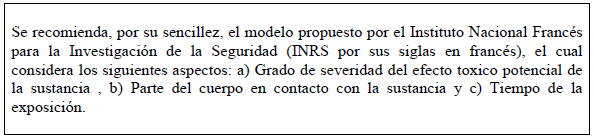 Se recomienda, por su sencillez, el modelo propuesto por el Instituto Nacional Francés para la Investigación de la Seguridad (INRS por sus siglas en francés), el cual considera los siguientes aspectos: a) Grado de severidad del efecto toxico potencial de la sustancia , b) Parte del cuerpo en contacto con la sustancia y c) Tiempo de la exposición.